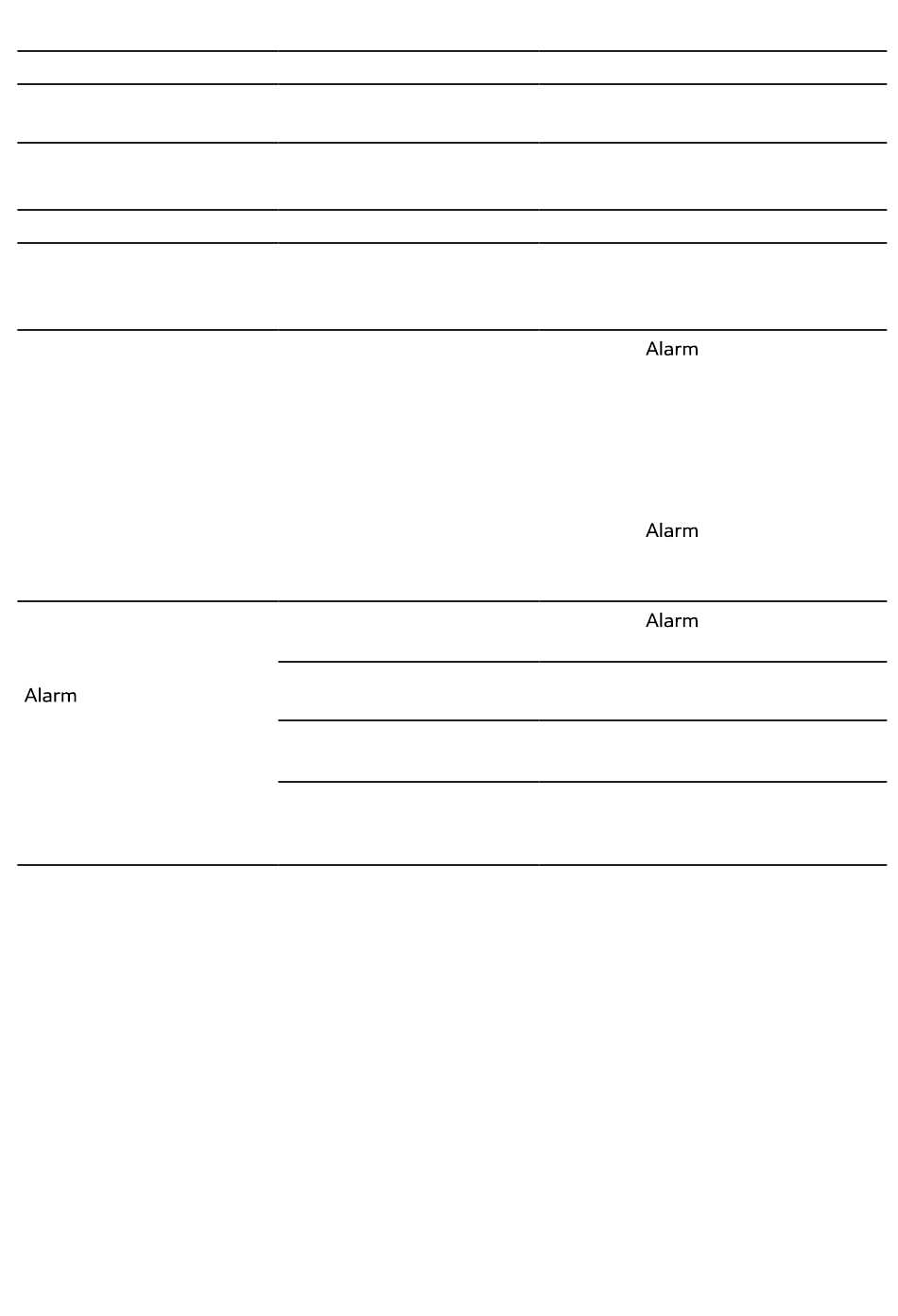 Alarm

Alarm

Alarm

Alarm